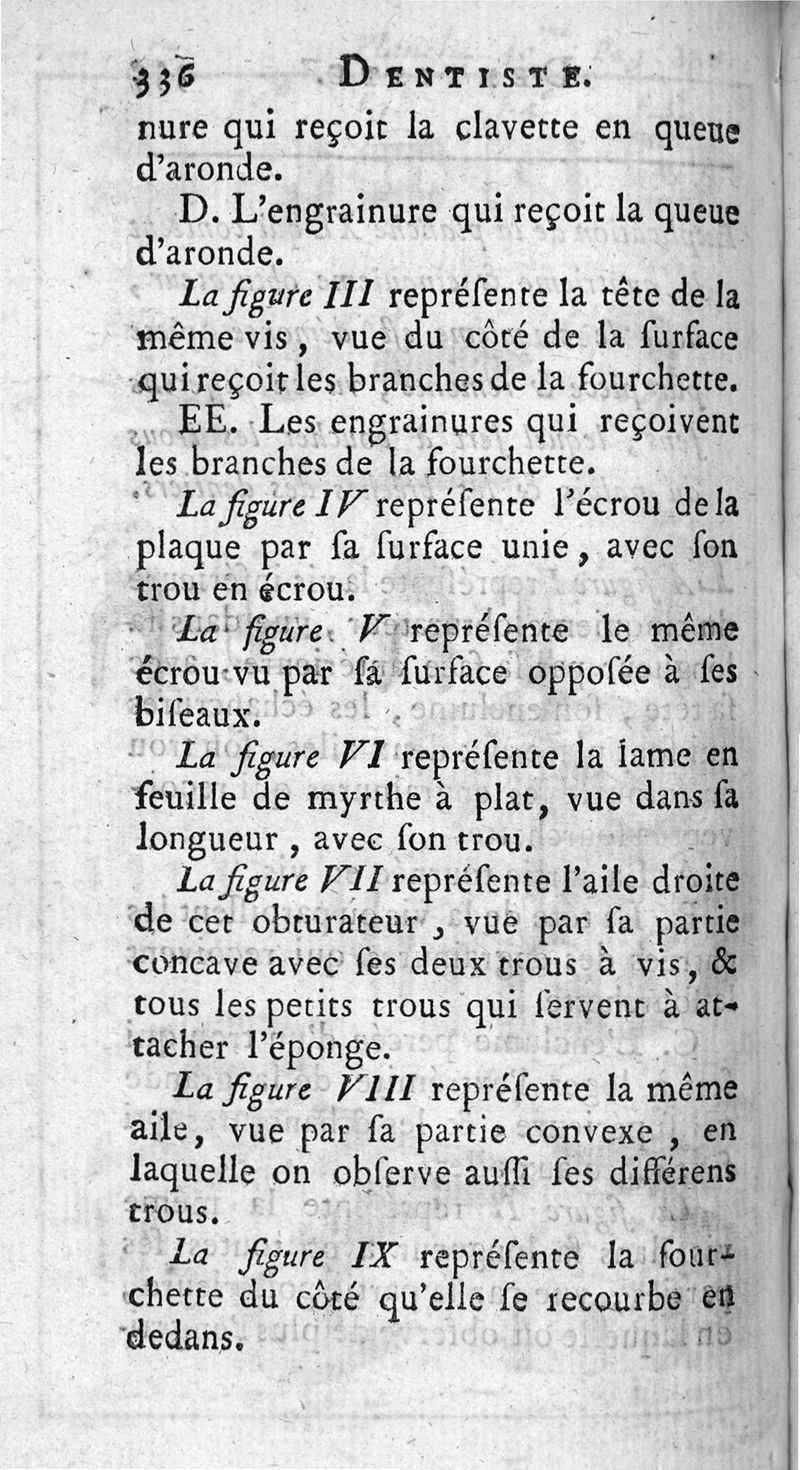 336 DENTISTE.

nure qui reçoit la clavette en queue d'aronde.

D. L'engrainure qui reçoit la queue d'aronde.

La figure III repréſente la tête de la même vis, vue du côté de la ſurface qui reçoit les branches de la fourchette.

EE. Les engrainures qui reçoivent les branches de la fourchette.

La figure IV repréſente l'écrou de la plaque par ſa ſurface unie, avec ſon trou en écrou.

La figure V repréſente le même écrou vu par ſa ſurface oppoſée à ſes biſeaux.

La figure VI repréſente la lame en feuille de myrthe à plat, vue dans ſa longueur, avec ſon trou.

La figure VII repréſente l'aile droite de cet obturateur, vue par ſa partie concave avec ſes deux trous à vis, & tous les petits trous qui ſervent à attacher l'éponge.

La figure VIII repréſente la même aile, vue par ſa partie convexe, en laquelle on obſerve auſſi ſes différens trous.

La figure IX repréſente la fourchette du côté qu'elle ſe recourbe en dedans.